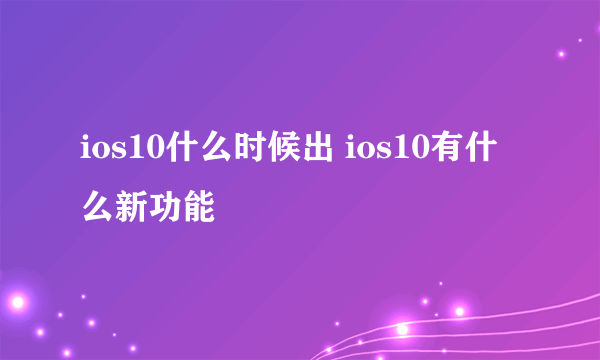 ios10什么时候出 ios10有什么新功能